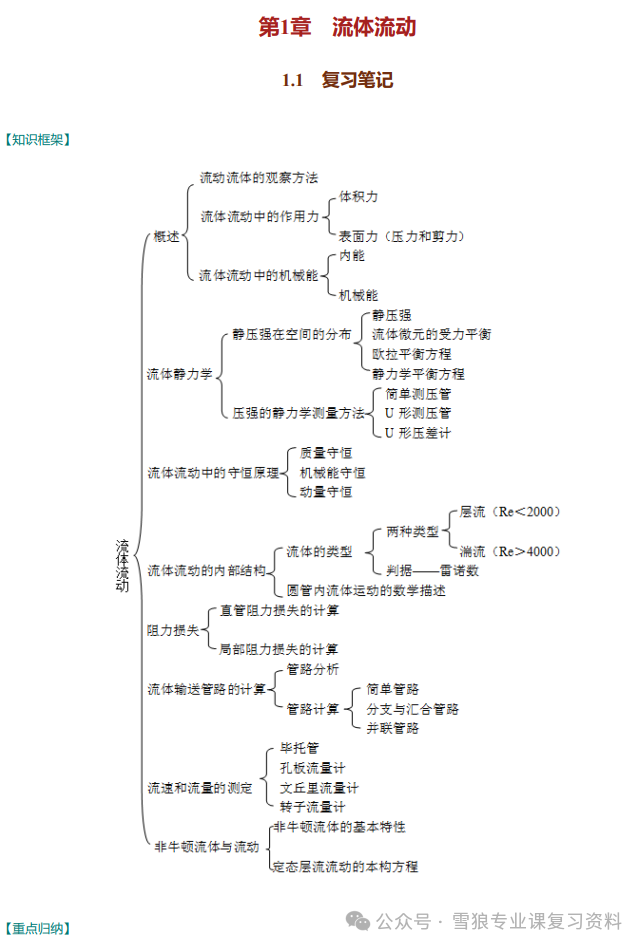 第1章　流体流动

1.1　复习笔记

【知识框架】

流体流动

概述
流动流体的观察方法
流体流动中的作用力
体积力
表面力（压力和剪力）
流体流动中的机械能
内能
机械能

流体静力学
静压强在空间的分布
静压强
流体微元的受力平衡
欧拉平衡方程
静力学平衡方程
压强的静力学测量方法
简单测压管
U 形测压管
U 形压差计

流体流动中的守恒原理
质量守恒
机械能守恒
动量守恒

流体流动的内部结构
流体的类型
两种类型
层流（Re＜2000）
湍流（Re＞4000）
判据——雷诺数
圆管内流体运动的数学描述

阻力损失
直管阻力损失的计算
局部阻力损失的计算

流体输送管路的计算
管路分析
管路计算
简单管路
分支与汇合管路
并联管路

流速和流量的测定
毕托管
孔板流量计
文丘里流量计
转子流量计

非牛顿流体与流动
非牛顿流体的基本特性
定态层流流动的本构方程

【重点归纳】

公众号 · 雪狼专业课复习资料